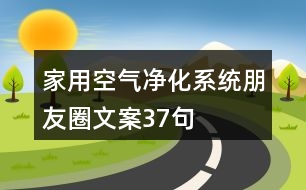 家用空气净化系统朋友圈文案37句